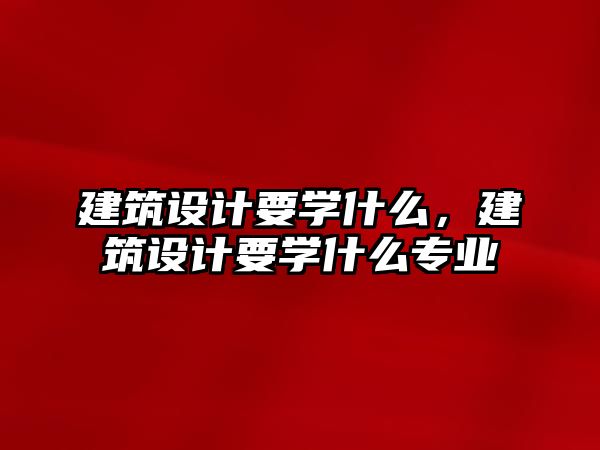 建筑设计要学什么，建筑设计要学什么专业